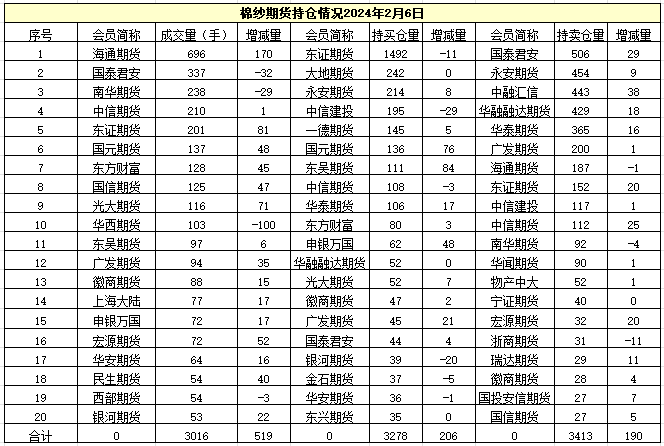 棉纱期货持仓情况2024年2月6日

| 序号 | 会员简称 | 成交量（手） | 增减量 | 会员简称 | 持买仓量 | 增减量 | 会员简称 | 持卖仓量 | 增减量 |
|---|---|---|---|---|---|---|---|---|---|
| 1 | 海通期货 | 696 | 170 | 东证期货 | 1492 | -11 | 国泰君安 | 506 | 29 |
| 2 | 国泰君安 | 337 | -32 | 大地期货 | 242 | 0 | 永安期货 | 454 | 9 |
| 3 | 南华期货 | 238 | -29 | 永安期货 | 214 | 8 | 中融汇信 | 443 | 38 |
| 4 | 中信期货 | 210 | 1 | 中信建投 | 195 | -29 | 华融融达期货 | 429 | 18 |
| 5 | 东证期货 | 201 | 81 | 一德期货 | 145 | 5 | 华泰期货 | 365 | 16 |
| 6 | 国元期货 | 137 | 48 | 国元期货 | 136 | 76 | 广发期货 | 200 | 1 |
| 7 | 东方财富 | 128 | 45 | 东吴期货 | 111 | 84 | 海通期货 | 187 | -1 |
| 8 | 国信期货 | 125 | 47 | 中信期货 | 108 | -3 | 东证期货 | 152 | 20 |
| 9 | 光大期货 | 116 | 71 | 华泰期货 | 106 | 17 | 中信建投 | 117 | 1 |
| 10 | 华西期货 | 103 | -100 | 东方财富 | 80 | 3 | 中信期货 | 112 | 25 |
| 11 | 东吴期货 | 97 | 6 | 申银万国 | 62 | 48 | 南华期货 | 92 | -4 |
| 12 | 广发期货 | 94 | 35 | 华融融达期货 | 52 | 0 | 华闻期货 | 90 | 1 |
| 13 | 徽商期货 | 88 | 15 | 光大期货 | 52 | 7 | 物产中大 | 52 | 1 |
| 14 | 上海大陆 | 77 | 17 | 徽商期货 | 47 | 2 | 宁证期货 | 40 | 0 |
| 15 | 申银万国 | 72 | 17 | 广发期货 | 45 | 21 | 宏源期货 | 32 | 20 |
| 16 | 宏源期货 | 72 | 52 | 国泰君安 | 44 | 4 | 浙商期货 | 31 | -11 |
| 17 | 华安期货 | 64 | 16 | 银河期货 | 39 | -20 | 瑞达期货 | 29 | 11 |
| 18 | 民生期货 | 54 | 40 | 金石期货 | 37 | -5 | 徽商期货 | 28 | 4 |
| 19 | 西部期货 | 54 | -3 | 华安期货 | 36 | -1 | 国投安信期货 | 27 | 7 |
| 20 | 银河期货 | 53 | 22 | 东兴期货 | 35 | 0 | 国信期货 | 27 | 5 |
| 合计 | 0 | 3016 | 519 | 0 | 3278 | 206 | 0 | 3413 | 190 |